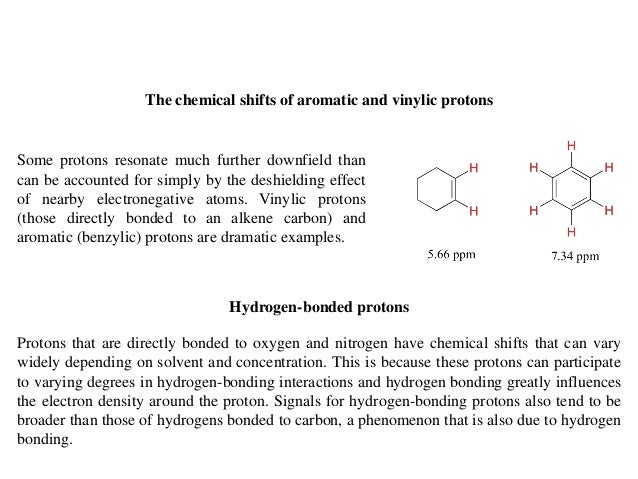 The chemical shifts of aromatic and vinylic protons

Some protons resonate much further downfield than can be accounted for simply by the deshielding effect of nearby electronegative atoms. Vinylic protons (those directly bonded to an alkene carbon) and aromatic (benzylic) protons are dramatic examples.

H
H

5.66 ppm

H
H
H
H
H
H

7.34 ppm

Hydrogen-bonded protons

Protons that are directly bonded to oxygen and nitrogen have chemical shifts that can vary widely depending on solvent and concentration. This is because these protons can participate to varying degrees in hydrogen-bonding interactions and hydrogen bonding greatly influences the electron density around the proton. Signals for hydrogen-bonding protons also tend to be broader than those of hydrogens bonded to carbon, a phenomenon that is also due to hydrogen bonding.